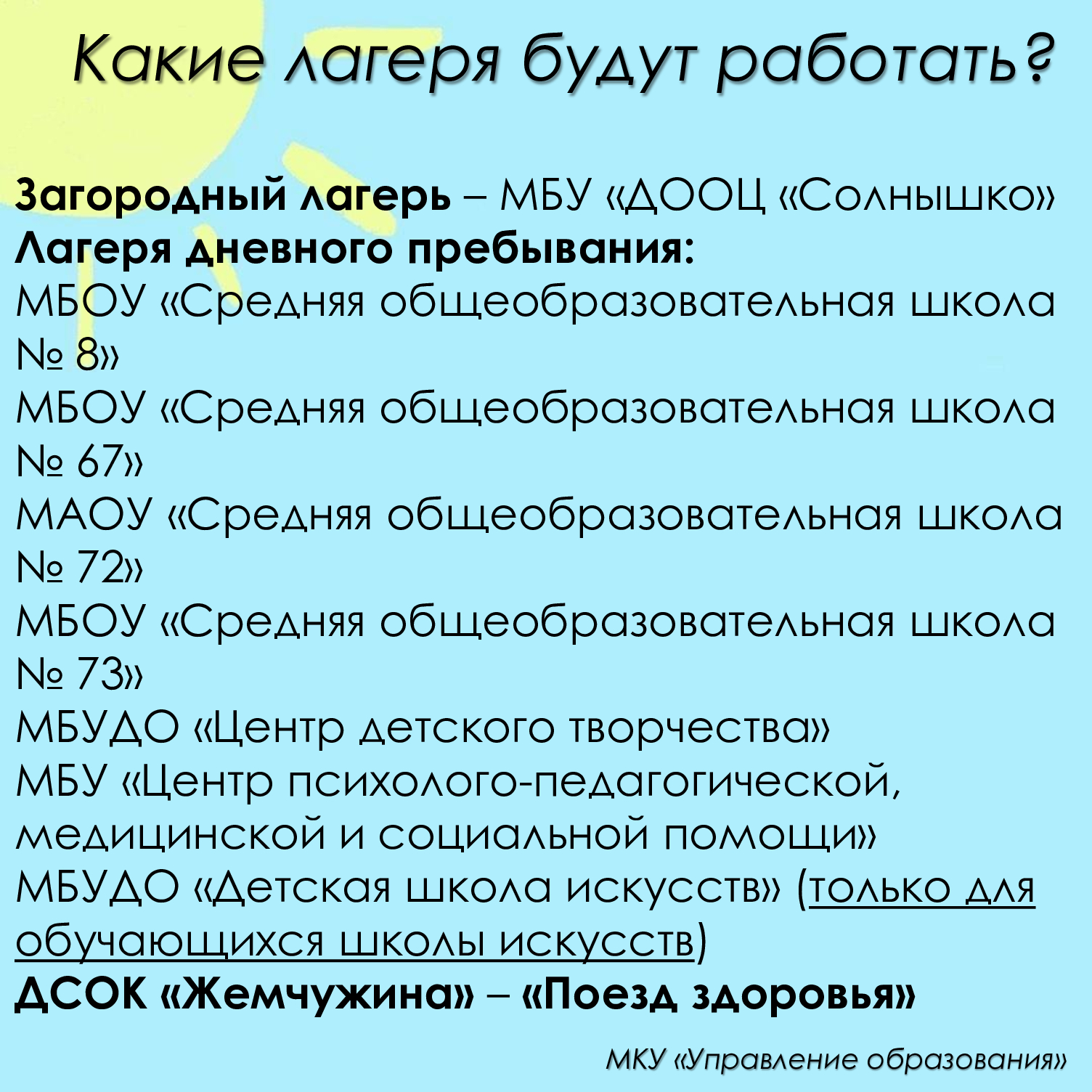 Какие лагеря будут работать?

Загородный лагерь – МБУ «ДООЦ «Солнышко»
Лагеря дневного пребывания:
МБОУ «Средняя общеобразовательная школа № 8»
МБОУ «Средняя общеобразовательная школа № 67»
МАОУ «Средняя общеобразовательная школа № 72»
МБОУ «Средняя общеобразовательная школа № 73»
МБУДО «Центр детского творчества»
МБУ «Центр психолого-педагогической, медицинской и социальной помощи»
МБУДО «Детская школа искусств» (только для обучающихся школы искусств)
ДСОК «Жемчужина» – «Поезд здоровья»

МКУ «Управление образования»